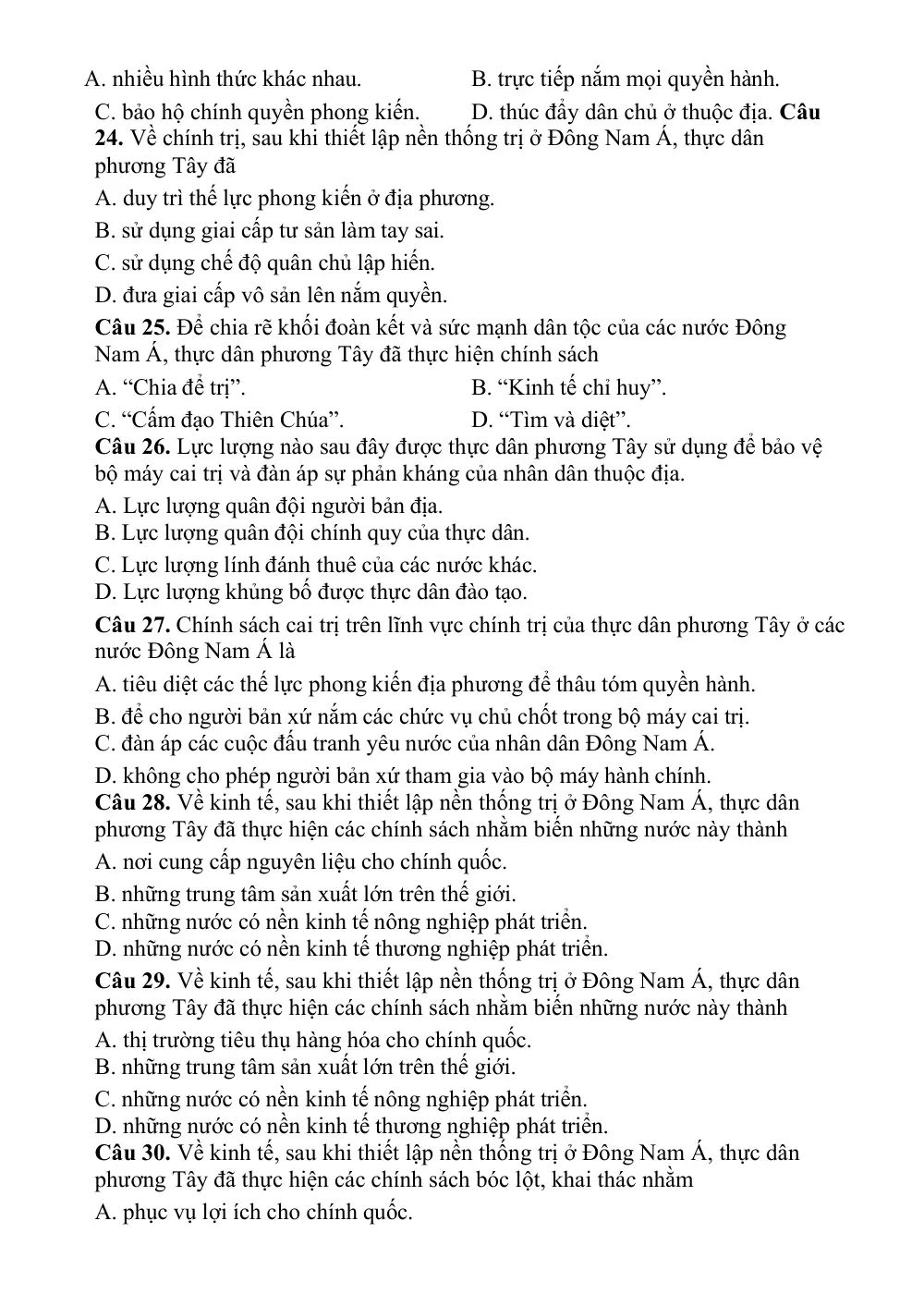 A. nhiều hình thức khác nhau. B. trực tiếp nắm mọi quyền hành.

C. bảo hộ chính quyền phong kiến. D. thúc đẩy dân chủ ở thuộc địa. Câu 24. Về chính trị, sau khi thiết lập nền thống trị ở Đông Nam Á, thực dân phương Tây đã

A. duy trì thế lực phong kiến ở địa phương.

B. sử dụng giai cấp tư sản làm tay sai.

C. sử dụng chế độ quân chủ lập hiến.

D. đưa giai cấp vô sản lên nắm quyền.

Câu 25. Để chia rẽ khối đoàn kết và sức mạnh dân tộc của các nước Đông Nam Á, thực dân phương Tây đã thực hiện chính sách

A. "Chia để trị". B. "Kinh tế chỉ huy".

C. "Cấm đạo Thiên Chúa". D. "Tìm và diệt".

Câu 26. Lực lượng nào sau đây được thực dân phương Tây sử dụng để bảo vệ bộ máy cai trị và đàn áp sự phản kháng của nhân dân thuộc địa.

A. Lực lượng quân đội người bản địa.

B. Lực lượng quân đội chính quy của thực dân.

C. Lực lượng lính đánh thuê của các nước khác.

D. Lực lượng khủng bố được thực dân đào tạo.

Câu 27. Chính sách cai trị trên lĩnh vực chính trị của thực dân phương Tây ở các nước Đông Nam Á là

A. tiêu diệt các thế lực phong kiến địa phương để thâu tóm quyền hành.

B. để cho người bản xứ nắm các chức vụ chủ chốt trong bộ máy cai trị.

C. đàn áp các cuộc đấu tranh yêu nước của nhân dân Đông Nam Á.

D. không cho phép người bản xứ tham gia vào bộ máy hành chính.

Câu 28. Về kinh tế, sau khi thiết lập nền thống trị ở Đông Nam Á, thực dân phương Tây đã thực hiện các chính sách nhằm biến những nước này thành

A. nơi cung cấp nguyên liệu cho chính quốc.

B. những trung tâm sản xuất lớn trên thế giới.

C. những nước có nền kinh tế nông nghiệp phát triển.

D. những nước có nền kinh tế thương nghiệp phát triển.

Câu 29. Về kinh tế, sau khi thiết lập nền thống trị ở Đông Nam Á, thực dân phương Tây đã thực hiện các chính sách nhằm biến những nước này thành

A. thị trường tiêu thụ hàng hóa cho chính quốc.

B. những trung tâm sản xuất lớn trên thế giới.

C. những nước có nền kinh tế nông nghiệp phát triển.

D. những nước có nền kinh tế thương nghiệp phát triển.

Câu 30. Về kinh tế, sau khi thiết lập nền thống trị ở Đông Nam Á, thực dân phương Tây đã thực hiện các chính sách bóc lột, khai thác nhằm

A. phục vụ lợi ích cho chính quốc.